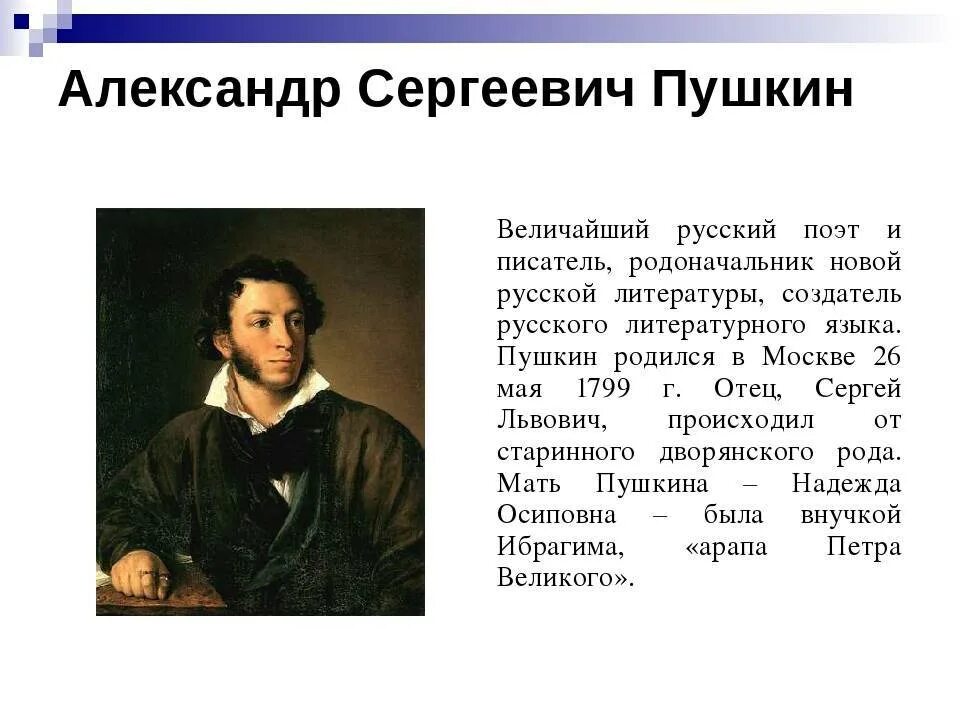 Александр Сергеевич Пушкин

Величайший русский поэт и писатель, родоначальник новой русской литературы, создатель русского литературного языка. Пушкин родился в Москве 26 мая 1799 г. Отец, Сергей Львович, происходил от старинного дворянского рода. Мать Пушкина – Надежда Осиповна – была внучкой Ибрагима, «арапа Петра Великого».